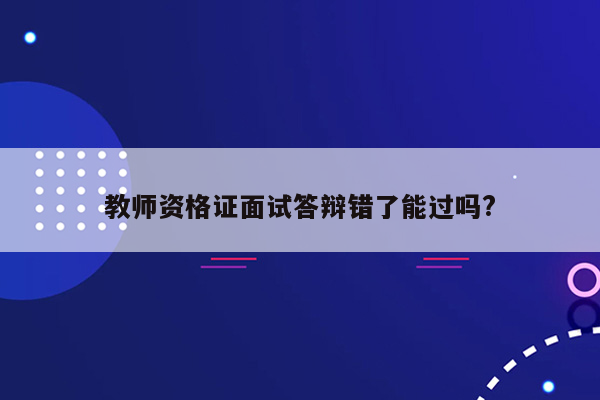 教师资格证面试答辩错了能过吗?